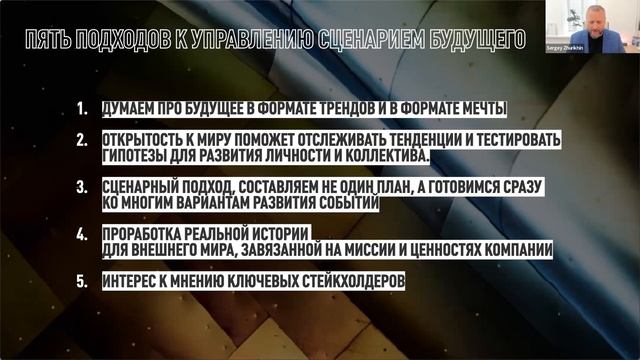 ПЯТЬ ПОДХОДОВ К УПРАВЛЕНИЮ СЦЕНАРИЕМ БУДУЩЕГО

Sergey Zhurikhin

1. ДУМАЕМ ПРО БУДУЩЕЕ В ФОРМАТЕ ТРЕНДОВ И В ФОРМАТЕ МЕЧТЫ

2. ОТКРЫТОСТЬ К МИРУ ПОМОЖЕТ ОТСЛЕЖИВАТЬ ТЕНДЕНЦИИ И ТЕСТИРОВАТЬ ГИПОТЕЗЫ ДЛЯ РАЗВИТИЯ ЛИЧНОСТИ И КОЛЛЕКТИВА.

3. СЦЕНАРНЫЙ ПОДХОД, СОСТАВЛЯЕМ НЕ ОДИН ПЛАН, А ГОТОВИМСЯ СРАЗУ КО МНОГИМ ВАРИАНТАМ РАЗВИТИЯ СОБЫТИЙ

4. ПРОРАБОТКА РЕАЛЬНОЙ ИСТОРИИ ДЛЯ ВНЕШНЕГО МИРА, ЗАВЯЗАННОЙ НА МИССИИ И ЦЕННОСТЯХ КОМПАНИИ

5. ИНТЕРЕС К МНЕНИЮ КЛЮЧЕВЫХ СТЕЙКХОЛДЕРОВ